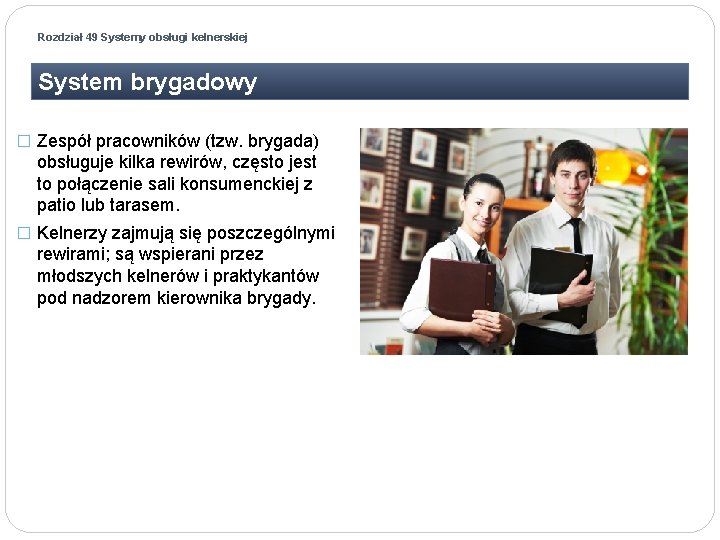 Rozdział 49 Systemy obsługi kelnerskiej

System brygadowy

□ Zespół pracowników (tzw. brygada) obsługuje kilka rewirów, często jest to połączenie sali konsumenckiej z patio lub tarasem.

□ Kelnerzy zajmują się poszczególnymi rewirami; są wspierani przez młodszych kelnerów i praktykantów pod nadzorem kierownika brygady.